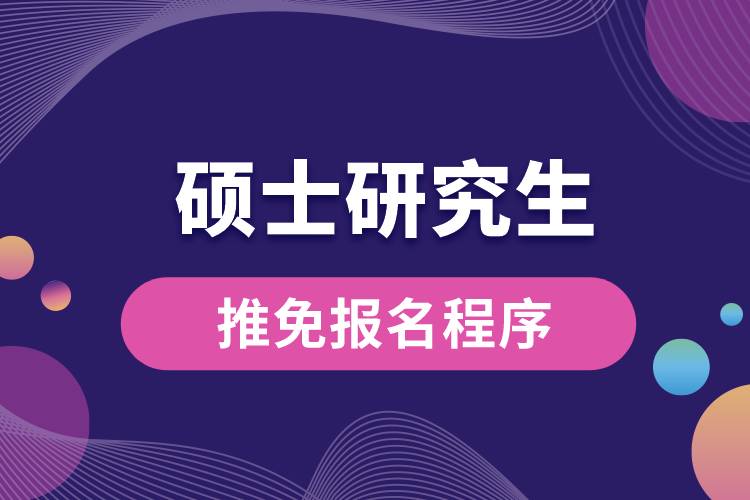 硕士研究生

推免报名程序